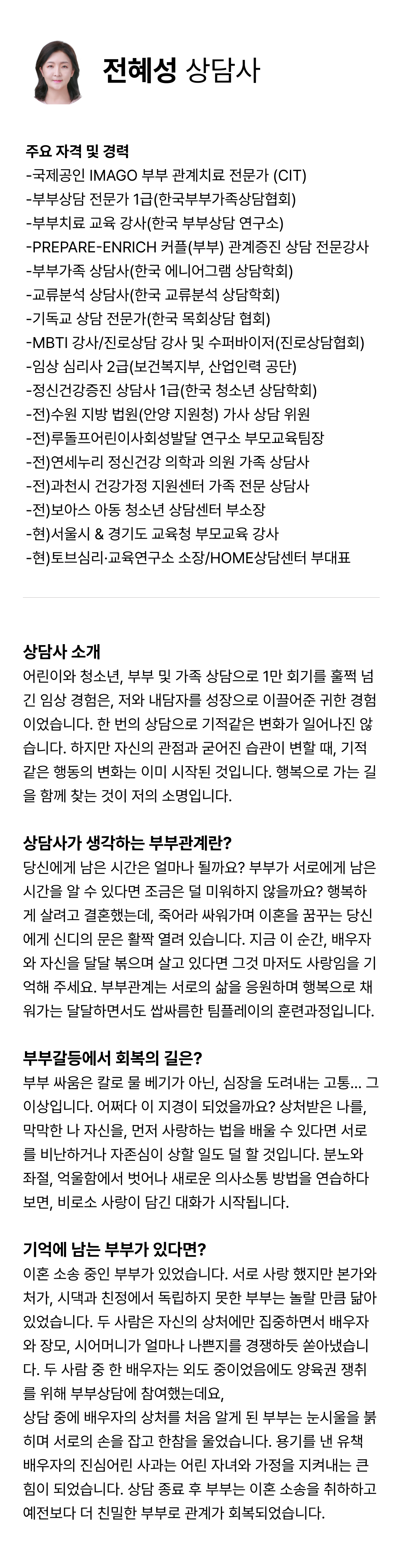 전혜성 상담사

주요 자격 및 경력
-국제공인 IMAGO 부부 관계치료 전문가 (CIT)
-부부상담 전문가 1급(한국부부가족상담협회)
-부부치료 교육 강사(한국 부부상담 연구소)
-PREPARE-ENRICH 커플(부부) 관계증진 상담 전문강사
-부부가족 상담사(한국 에니어그램 상담학회)
-교류분석 상담사(한국 교류분석 상담학회)
-기독교 상담 전문가(한국 목회상담 협회)
-MBTI 강사/진로상담 강사 및 수퍼바이저(진로상담협회)
-임상 심리사 2급(보건복지부, 산업인력 공단)
-정신건강증진 상담사 1급(한국 청소년 상담학회)
-전)수원 지방 법원(안양 지원청) 가사 상담 위원
-전)루돌프어린이사회성발달 연구소 부모교육팀장
-전)연세누리 정신건강 의학과 의원 가족 상담사
-전)과천시 건강가정 지원센터 가족 전문 상담사
-전)보아스 아동 청소년 상담센터 부소장
-현)서울시 & 경기도 교육청 부모교육 강사
-현)토브심리·교육연구소 소장/HOME상담센터 부대표

상담사 소개
어린이와 청소년, 부부 및 가족 상담으로 1만 회기를 훌쩍 넘긴 임상 경험은, 저와 내담자를 성장으로 이끌어준 귀한 경험이었습니다. 한 번의 상담으로 기적같은 변화가 일어나진 않습니다. 하지만 자신의 관점과 굳어진 습관이 변할 때, 기적 같은 행동의 변화는 이미 시작된 것입니다. 행복으로 가는 길을 함께 찾는 것이 저의 소명입니다.

상담사가 생각하는 부부관계란?
당신에게 남은 시간은 얼마나 될까요? 부부가 서로에게 남은 시간을 알 수 있다면 조금은 덜 미워하지 않을까요? 행복하게 살려고 결혼했는데, 죽어라 싸워가며 이혼을 꿈꾸는 당신에게 신디의 문은 활짝 열려 있습니다. 지금 이 순간, 배우자와 자신을 달달 볶으며 살고 있다면 그것 마저도 사랑임을 기억해 주세요. 부부관계는 서로의 삶을 응원하며 행복으로 채워가는 달달하면서도 쌉싸름한 팀플레이의 훈련과정입니다.

부부갈등에서 회복의 길은?
부부 싸움은 칼로 물 베기가 아닌, 심장을 도려내는 고통... 그 이상입니다. 어쩌다 이 지경이 되었을까요? 상처받은 나를, 막막한 나 자신을, 먼저 사랑하는 법을 배울 수 있다면 서로를 비난하거나 자존심이 상할 일도 덜 할 것입니다. 분노와 좌절, 억울함에서 벗어나 새로운 의사소통 방법을 연습하다 보면, 비로소 사랑이 담긴 대화가 시작됩니다.

기억에 남는 부부가 있다면?
이혼 소송 중인 부부가 있었습니다. 서로 사랑 했지만 본가와 처가, 시댁과 친정에서 독립하지 못한 부부는 놀랄 만큼 닮아 있었습니다. 두 사람은 자신의 상처에만 집중하면서 배우자와 장모, 시어머니가 얼마나 나쁜지를 경쟁하듯 쏟아냈습니다. 두 사람 중 한 배우자는 외도 중이었음에도 양육권 쟁취를 위해 부부상담에 참여했는데요,
상담 중에 배우자의 상처를 처음 알게 된 부부는 눈시울을 붉히며 서로의 손을 잡고 한참을 울었습니다. 용기를 낸 유책 배우자의 진심어린 사과는 어린 자녀와 가정을 지켜내는 큰 힘이 되었습니다. 상담 종료 후 부부는 이혼 소송을 취하하고 예전보다 더 친밀한 부부로 관계가 회복되었습니다.